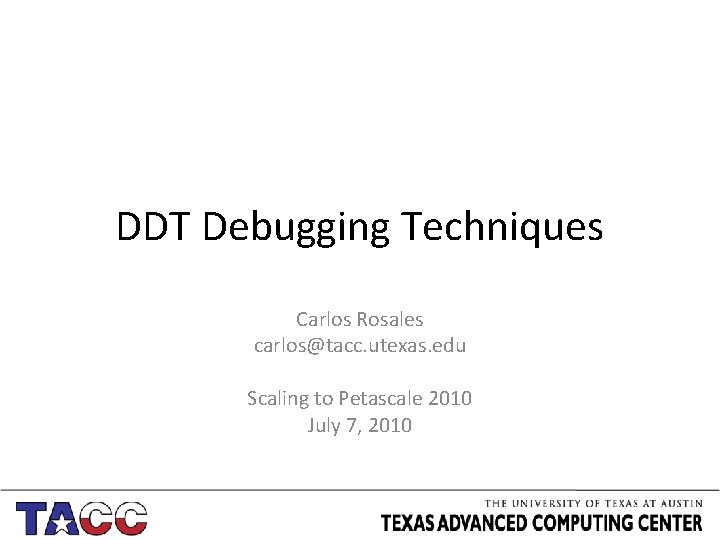 DDT Debugging Techniques

Carlos Rosales
carlos@tacc.utexas.edu

Scaling to Petascale 2010
July 7, 2010

TACC

THE UNIVERSITY OF TEXAS AT AUSTIN
TEXAS ADVANCED COMPUTING CENTER